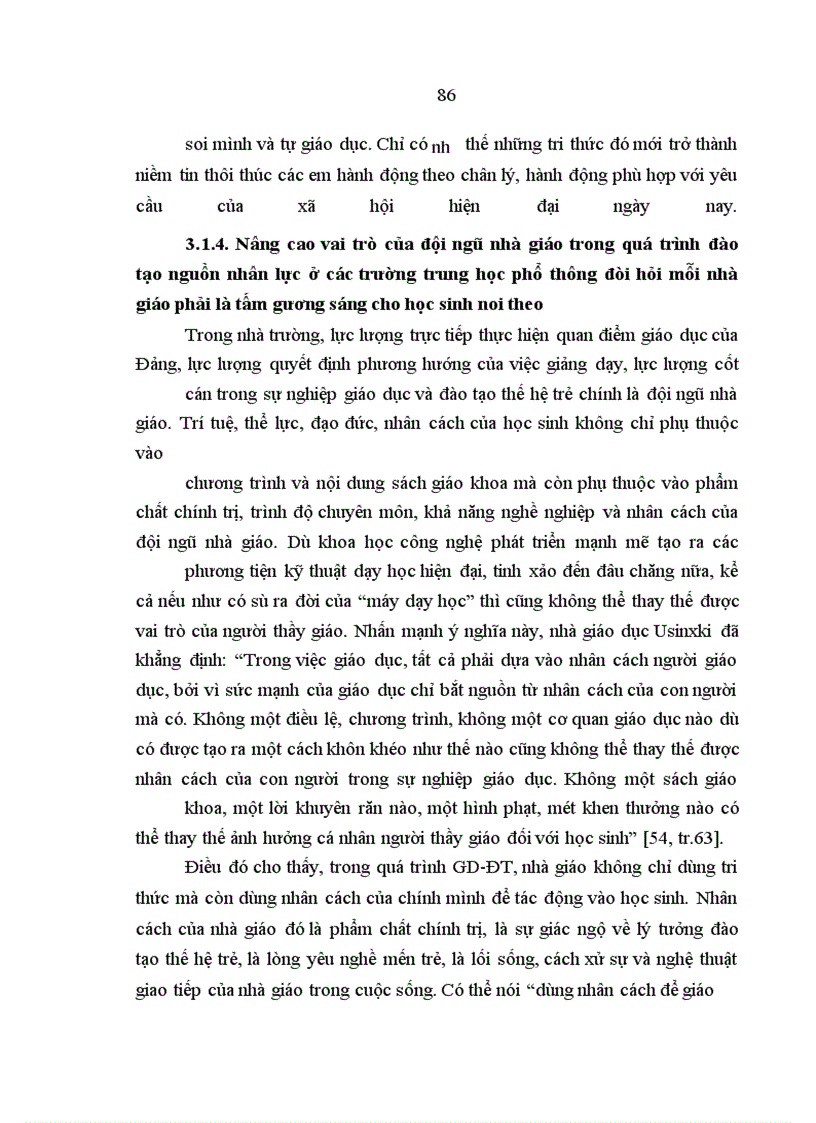 86

soi mình và tự giáo dục. Chỉ có nh thế những tri thức đó mới trở thành niềm tin thôi thúc các em hành động theo chân lý, hành động phù hợp với yêu cầu của xã hội hiện đại ngày nay.

3.1.4. Nâng cao vai trò của đội ngũ nhà giáo trong quá trình đào tạo nguồn nhân lực ở các trường trung học phổ thông đòi hỏi mỗi nhà giáo phải là tấm gương sáng cho học sinh noi theo

Trong nhà trường, lực lượng trực tiếp thực hiện quan điểm giáo dục của Đảng, lực lượng quyết định phương hướng của việc giảng dạy, lực lượng cốt cán trong sự nghiệp giáo dục và đào tạo thế hệ trẻ chính là đội ngũ nhà giáo. Trí tuệ, thể lực, đạo đức, nhân cách của học sinh không chỉ phụ thuộc vào

chương trình và nội dung sách giáo khoa mà còn phụ thuộc vào phẩm chất chính trị, trình độ chuyên môn, khả năng nghề nghiệp và nhân cách của đội ngũ nhà giáo. Dù khoa học công nghệ phát triển mạnh mẽ tạo ra các

phương tiện kỹ thuật dạy học hiện đại, tinh xảo đến đâu chăng nữa, kể cả nếu như có sù ra đời của “máy dạy học” thì cũng không thể thay thế được vai trò của người thầy giáo. Nhấn mạnh ý nghĩa này, nhà giáo dục Usinxki đã khẳng định: “Trong việc giáo dục, tất cả phải dựa vào nhân cách người giáo dục, bởi vì sức mạnh của giáo dục chỉ bắt nguồn từ nhân cách của con người mà có. Không một điều lệ, chương trình, không một cơ quan giáo dục nào dù có được tạo ra một cách khôn khéo như thế nào cũng không thể thay thế được nhân cách của con người trong sự nghiệp giáo dục. Không một sách giáo

khoa, một lời khuyên răn nào, một hình phạt, mét khen thưởng nào có thể thay thế ảnh hưởng cá nhân người thầy giáo đối với học sinh” [54, tr.63].

Điều đó cho thấy, trong quá trình GD-ĐT, nhà giáo không chỉ dùng tri thức mà còn dùng nhân cách của chính mình để tác động vào học sinh. Nhân cách của nhà giáo đó là phẩm chất chính trị, là sự giác ngộ về lý tưởng đào tạo thế hệ trẻ, là lòng yêu nghề mến trẻ, là lối sống, cách xử sự và nghệ thuật giao tiếp của nhà giáo trong cuộc sống. Có thể nói “dùng nhân cách để giáo